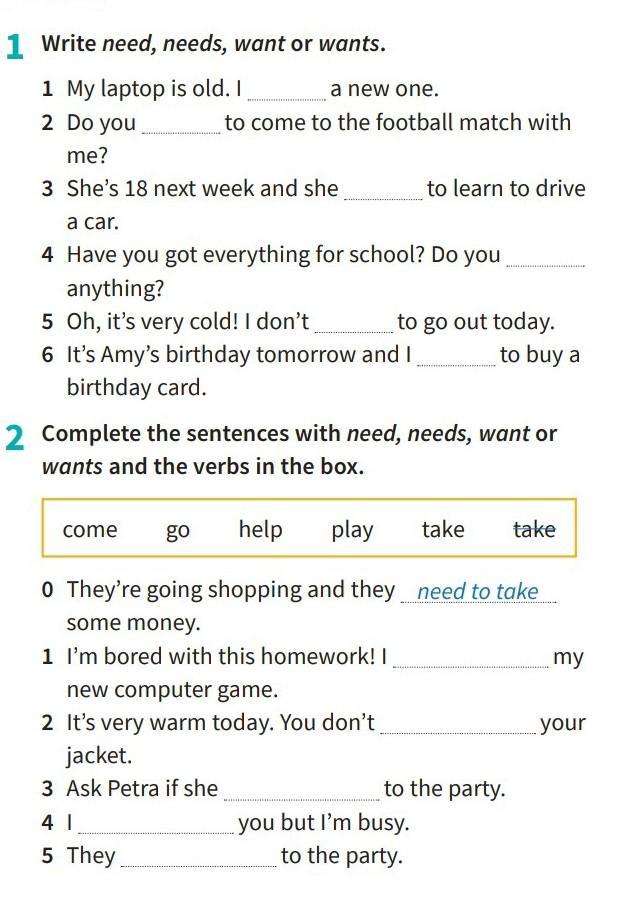 1 Write need, needs, want or wants.

1 My laptop is old. I ____ a new one.
2 Do you ____ to come to the football match with me?
3 She's 18 next week and she ____ to learn to drive a car.
4 Have you got everything for school? Do you ____ anything?
5 Oh, it's very cold! I don't ____ to go out today.
6 It's Amy's birthday tomorrow and I ____ to buy a birthday card.

2 Complete the sentences with need, needs, want or wants and the verbs in the box.

come go help play take take

0 They're going shopping and they need to take some money.
1 I'm bored with this homework! I ____ my new computer game.
2 It's very warm today. You don't ____ your jacket.
3 Ask Petra if she ____ to the party.
4 I ____ you but I'm busy.
5 They ____ to the party.